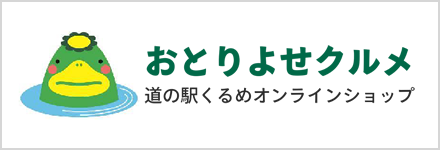 おとりよせクルメ
道の駅くるめオンラインショップ